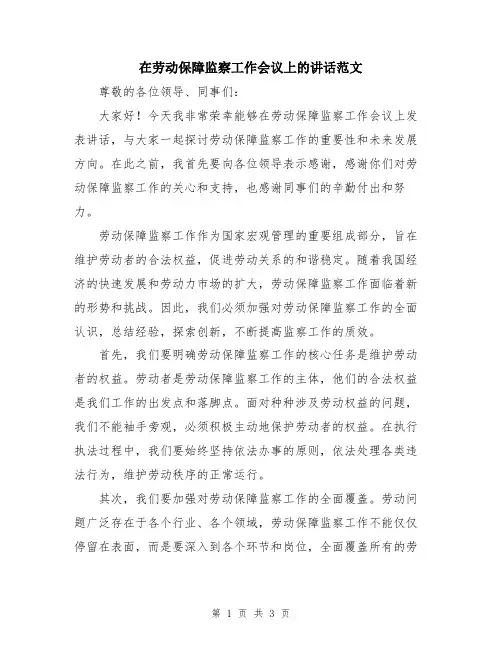 在劳动保障监察工作会议上的讲话范文

尊敬的各位领导、同事们：

大家好！今天我非常荣幸能够在劳动保障监察工作会议上发表讲话，与大家一起探讨劳动保障监察工作的重要性和未来发展方向。在此之前，我首先要向各位领导表示感谢，感谢你们对劳动保障监察工作的关心和支持，也感谢同事们的辛勤付出和努力。

劳动保障监察工作作为国家宏观管理的重要组成部分，旨在维护劳动者的合法权益，促进劳动关系的和谐稳定。随着我国经济的快速发展和劳动力市场的扩大，劳动保障监察工作面临着新的形势和挑战。因此，我们必须加强对劳动保障监察工作的全面认识，总结经验，探索创新，不断提高监察工作的质效。

首先，我们要明确劳动保障监察工作的核心任务是维护劳动者的权益。劳动者是劳动保障监察工作的主体，他们的合法权益是我们工作的出发点和落脚点。面对种种涉及劳动权益的问题，我们不能袖手旁观，必须积极主动地保护劳动者的权益。在执行执法过程中，我们要始终坚持依法办事的原则，依法处理各类违法行为，维护劳动秩序的正常运行。

其次，我们要加强对劳动保障监察工作的全面覆盖。劳动问题广泛存在于各个行业、各个领域，劳动保障监察工作不能仅仅停留在表面，而是要深入到各个环节和岗位，全面覆盖所有的劳

第 1 页 共 3 页